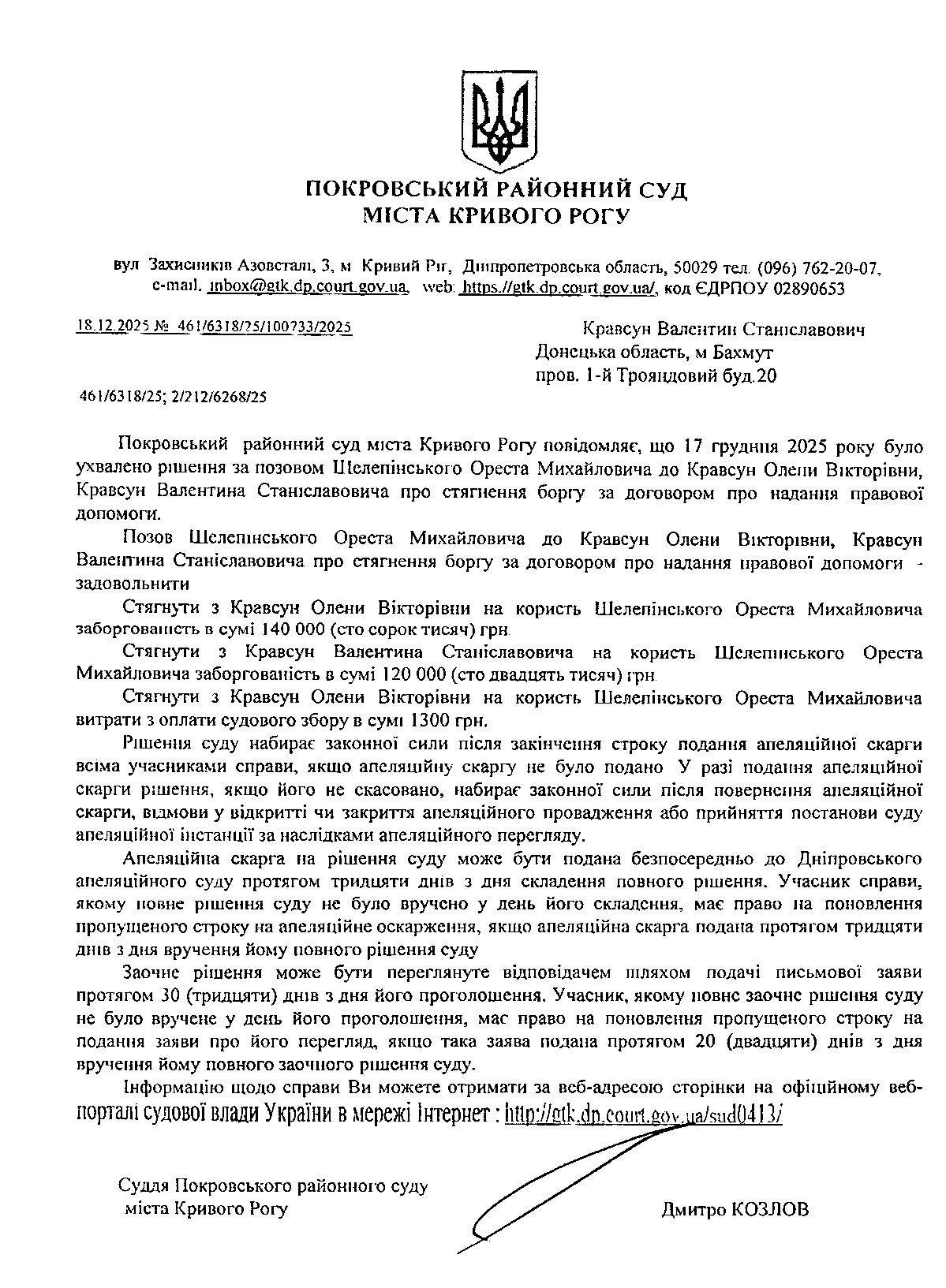 ПОКРОВСЬКИЙ РАЙОННИЙ СУД
МІСТА КРИВОГО РОГУ

вул Захисників Азовсталі, 3, м Кривий Ріг, Дніпропетровська область, 50029 тел. (096) 762-20-07, e-mail. inbox@gtk.dp.court.gov.ua, web: https://gtk.dp.court.gov.ua/, код ЄДРПОУ 02890653

18.12.2025 № 461/6318/25/100733/2025

Кравсун Валентин Станіславович
Донецька область, м Бахмут
пров. 1-й Трояндовий буд.20

461/6318/25; 2/212/6268/25

Покровський районний суд міста Кривого Рогу повідомляє, що 17 грудня 2025 року було ухвалено рішення за позовом Шелепінського Ореста Михайловича до Кравсун Олени Вікторівни, Кравсун Валентина Станіславовича про стягнення боргу за договором про надання правової допомоги.

Позов Шелепінського Ореста Михайловича до Кравсун Олени Вікторівни, Кравсун Валентина Станіславовича про стягнення боргу за договором про надання правової допомоги - задовольнити

Стягнути з Кравсун Олени Вікторівни на користь Шелепінського Ореста Михайловича заборгованість в сумі 140 000 (сто сорок тисяч) грн.

Стягнути з Кравсун Валентина Станіславовича на користь Шелепінського Ореста Михайловича заборгованість в сумі 120 000 (сто двадцять тисяч) грн.

Стягнути з Кравсун Олени Вікторівни на користь Шелепінського Ореста Михайловича витрати з оплати судового збору в сумі 1300 грн.

Рішення суду набирає законної сили після закінчення строку подання апеляційної скарги всіма учасниками справи, якщо апеляційну скаргу не було подано У разі подання апеляційної скарги рішення, якщо його не скасовано, набирає законної сили після повернення апеляційної скарги, відмови у відкритті чи закриття апеляційного провадження або прийняття постанови суду апеляційної інстанції за наслідками апеляційного перегляду.

Апеляційна скарга на рішення суду може бути подана безпосередньо до Дніпровського апеляційного суду протягом тридцяти днів з дня складення повного рішення. Учасник справи, якому повне рішення суду не було вручено у день його складення, має право на поновлення пропущеного строку на апеляційне оскарження, якщо апеляційна скарга подана протягом тридцяти днів з дня вручення йому повного рішення суду

Заочне рішення може бути переглянуте відповідачем шляхом подачі письмової заяви протягом 30 (тридцяти) днів з дня його проголошення. Учасник, якому повне заочне рішення суду не було вручене у день його проголошення, має право на поновлення пропущеного строку на подання заяви про його перегляд, якщо така заява подана протягом 20 (двадцяти) днів з дня вручення йому повного заочного рішення суду.

Інформацію щодо справи Ви можете отримати за веб-адресою сторінки на офіційному веб-порталі судової влади України в мережі Інтернет : http://gtk.dp.court.gov.ua/sud0413/

Суддя Покровського районного суду
міста Кривого Рогу

Дмитро КОЗЛОВ